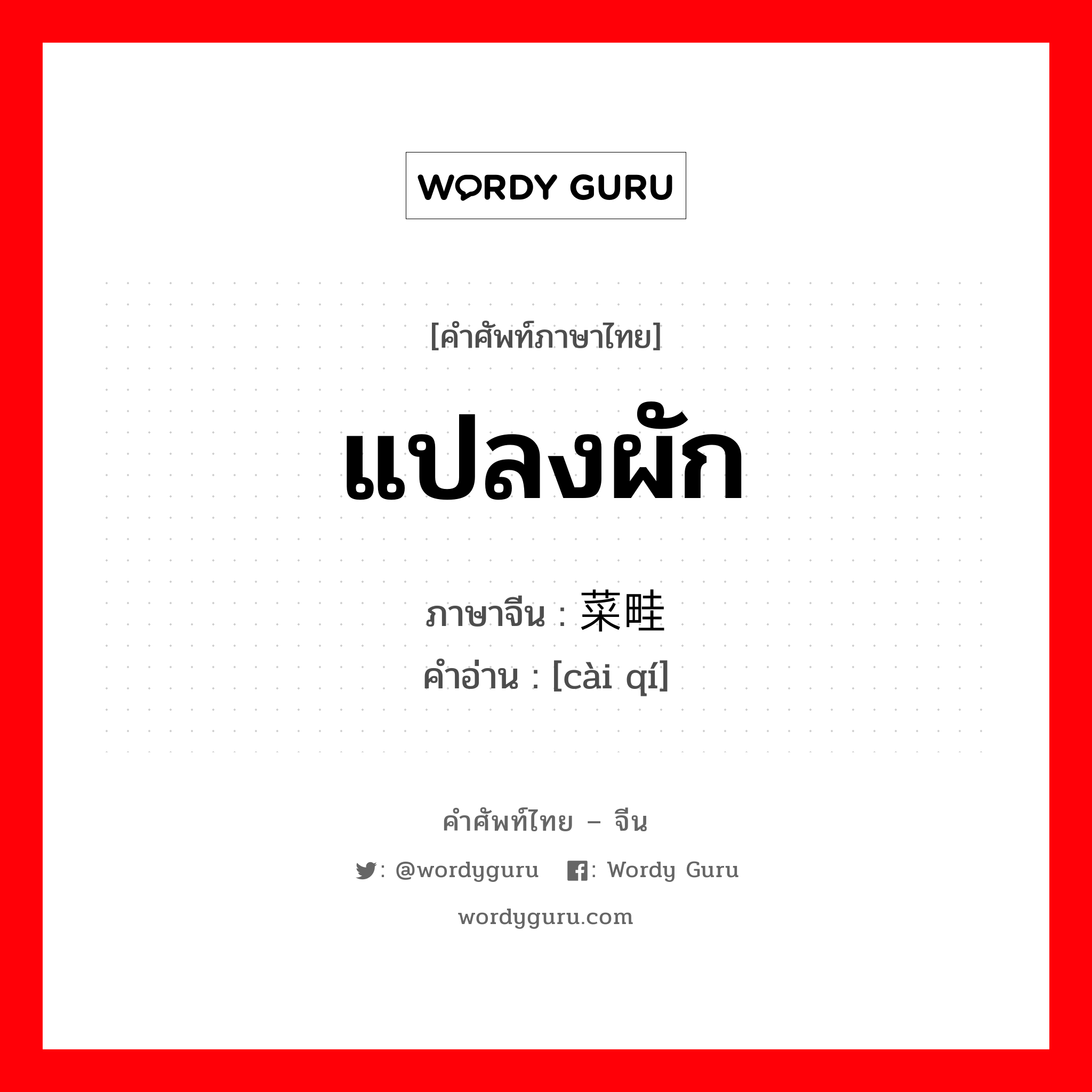 WORDY GURU

[คำศัพท์ภาษาไทย]

แปลงผัก

ภาษาจีน : 菜畦
คำอ่าน : [cài qí]

คำศัพท์ไทย – จีน

: @wordyguru : Wordy Guru

wordyguru.com